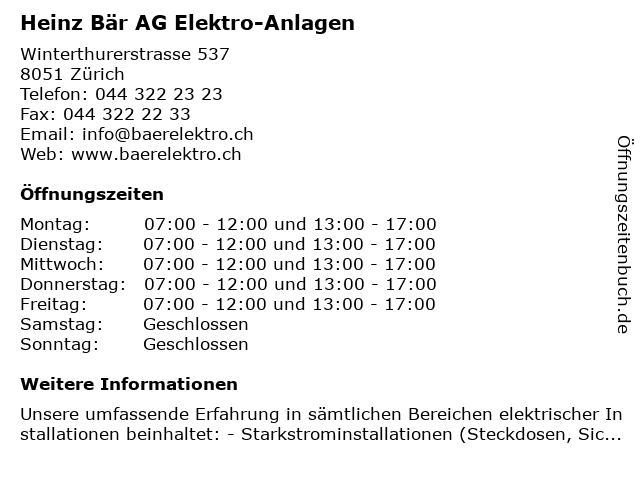 Heinz Bär AG Elektro-Anlagen

Winterthurerstrasse 537
8051 Zürich
Telefon: 044 322 23 23
Fax: 044 322 22 33
Email: info@baerelektro.ch
Web: www.baerelektro.ch

Öffnungszeiten

| | |
|---|---|
| Montag: | 07:00 - 12:00 und 13:00 - 17:00 |
| Dienstag: | 07:00 - 12:00 und 13:00 - 17:00 |
| Mittwoch: | 07:00 - 12:00 und 13:00 - 17:00 |
| Donnerstag: | 07:00 - 12:00 und 13:00 - 17:00 |
| Freitag: | 07:00 - 12:00 und 13:00 - 17:00 |
| Samstag: | Geschlossen |
| Sonntag: | Geschlossen |

Weitere Informationen

Unsere umfassende Erfahrung in sämtlichen Bereichen elektrischer Installationen beinhaltet: - Starkstrominstallationen (Steckdosen, Sic...

Öffnungszeitenbuch.de